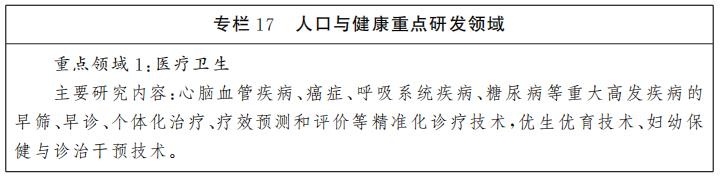 专栏 17　人口与健康重点研发领域

重点领域 1：医疗卫生

主要研究内容：心脑血管疾病、癌症、呼吸系统疾病、糖尿病等重大高发疾病的早筛、早诊、个体化治疗、疗效预测和评价等精准化诊疗技术，优生优育技术、妇幼保健与诊治干预技术。